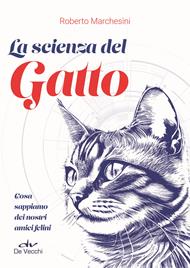 Roberto Marchesini

La scienza del
Gatto

Cosa sappiamo dei nostri amici felini

dv
De Vecchi